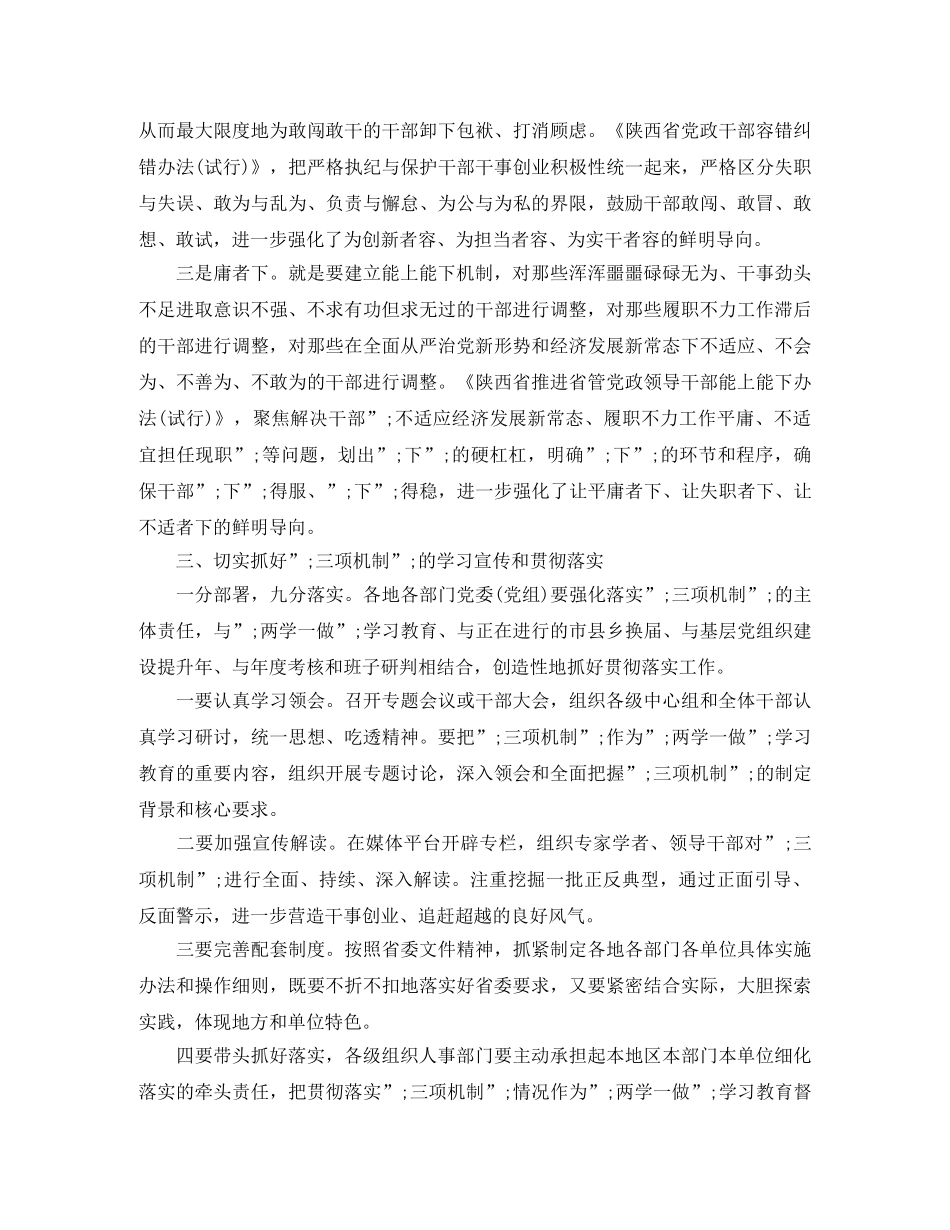 从而最大限度地为敢闯敢干的干部卸下包袱、打消顾虑。《陕西省党政干部容错纠错办法(试行)》，把严格执纪与保护干部干事创业积极性统一起来，严格区分失职与失误、敢为与乱为、负责与懈怠、为公与为私的界限，鼓励干部敢闯、敢冒、敢想、敢试，进一步强化了为创新者容、为担当者容、为实干者容的鲜明导向。

三是庸者下。就是要建立能上能下机制，对那些浑浑噩噩碌碌无为、干事劲头不足进取意识不强、不求有功但求无过的干部进行调整，对那些履职不力工作滞后的干部进行调整，对那些在全面从严治党新形势和经济发展新常态下不适应、不会为、不善为、不敢为的干部进行调整。《陕西省推进省管党政领导干部能上能下办法(试行)》，聚焦解决干部”;不适应经济发展新常态、履职不力工作平庸、不适宜担任现职”;等问题，划出”;下”;的硬杠杠，明确”;下”;的环节和程序，确保干部”;下”;得服、”;下”;得稳，进一步强化了让平庸者下、让失职者下、让不适者下的鲜明导向。

三、切实抓好”;三项机制”;的学习宣传和贯彻落实

一分部署，九分落实。各地各部门党委(党组)要强化落实”;三项机制”;的主体责任，与”;两学一做”;学习教育、与正在进行的市县乡换届、与基层党组织建设提升年、与年度考核和班子研判相结合，创造性地抓好贯彻落实工作。

一要认真学习领会。召开专题会议或干部大会，组织各级中心组和全体干部认真学习研讨，统一思想、吃透精神。要把”;三项机制”;作为”;两学一做”;学习教育的重要内容，组织开展专题讨论，深入领会和全面把握”;三项机制”;的制定背景和核心要求。

二要加强宣传解读。在媒体平台开辟专栏，组织专家学者、领导干部对”;三项机制”;进行全面、持续、深入解读。注重挖掘一批正反典型，通过正面引导、反面警示，进一步营造干事创业、追赶超越的良好风气。

三要完善配套制度。按照省委文件精神，抓紧制定各地各部门各单位具体实施办法和操作细则，既要不折不扣地落实好省委要求，又要紧密结合实际，大胆探索实践，体现地方和单位特色。

四要带头抓好落实，各级组织人事部门要主动承担起本地区本部门本单位细化落实的牵头责任，把贯彻落实”;三项机制”;情况作为”;两学一做”;学习教育督